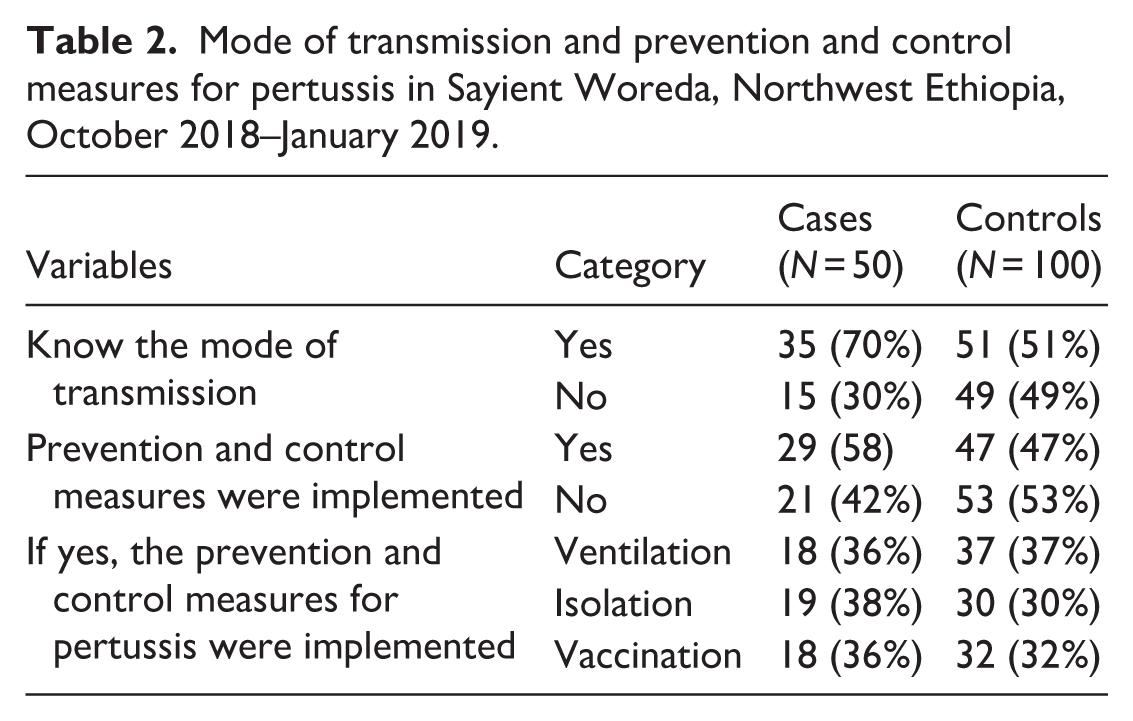 Table 2. Mode of transmission and prevention and control measures for pertussis in Sayient Woreda, Northwest Ethiopia, October 2018–January 2019.

| Variables | Category | Cases (N = 50) | Controls (N = 100) |
|---|---|---|---|
| Know the mode of transmission | Yes | 35 (70%) | 51 (51%) |
| | No | 15 (30%) | 49 (49%) |
| Prevention and control measures were implemented | Yes | 29 (58) | 47 (47%) |
| | No | 21 (42%) | 53 (53%) |
| If yes, the prevention and control measures for pertussis were implemented | Ventilation | 18 (36%) | 37 (37%) |
| | Isolation | 19 (38%) | 30 (30%) |
| | Vaccination | 18 (36%) | 32 (32%) |